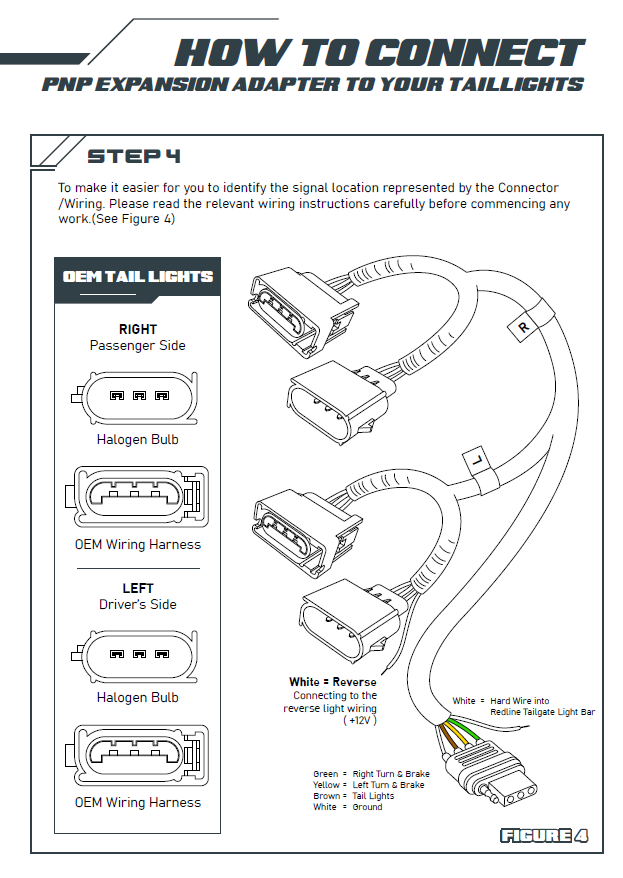 HOW TO CONNECT
PNP EXPANSION ADAPTER TO YOUR TAILLIGHTS

STEP 4

To make it easier for you to identify the signal location represented by the Connector /Wiring. Please read the relevant wiring instructions carefully before commencing any work.(See Figure 4)

OEM TAIL LIGHTS

RIGHT
Passenger Side

Halogen Bulb

OEM Wiring Harness

LEFT
Driver's Side

Halogen Bulb

OEM Wiring Harness

R

L

White = Reverse
Connecting to the reverse light wiring ( +12V )

White = Hard Wire into Redline Tailgate Light Bar

Green = Right Turn & Brake
Yellow = Left Turn & Brake
Brown = Tail Lights
White = Ground

FIGURE 4